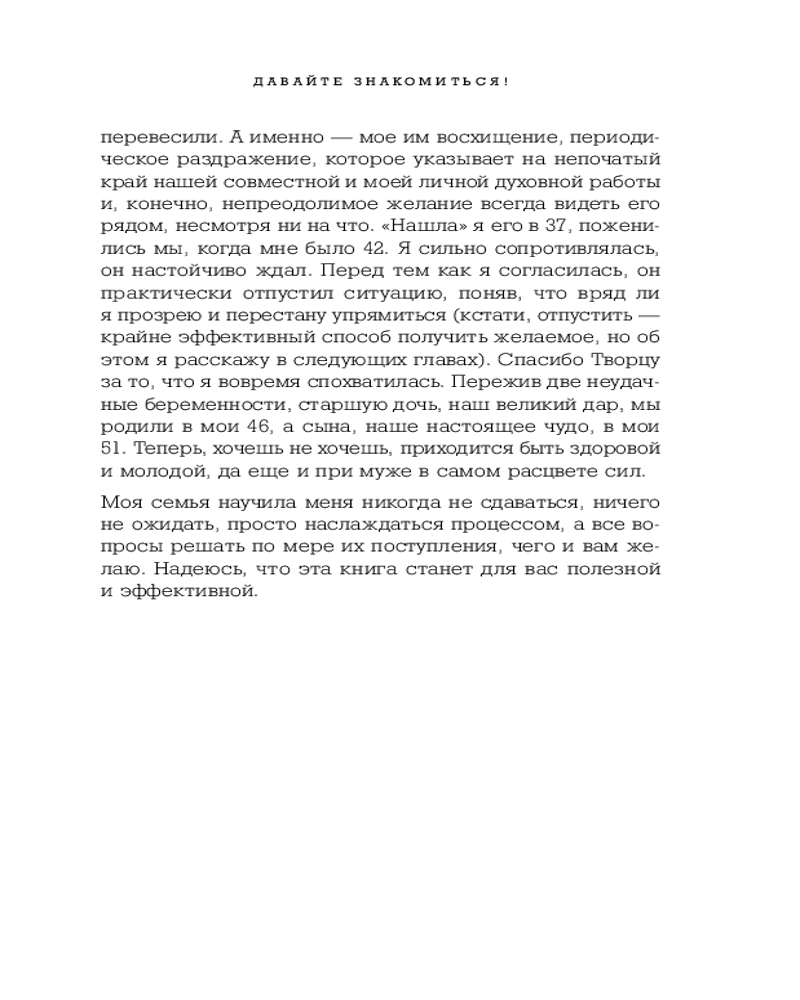 ДАВАЙТЕ ЗНАКОМИТЬСЯ!

перевесили. А именно — мое им восхищение, периодическое раздражение, которое указывает на непочатый край нашей совместной и моей личной духовной работы и, конечно, непреодолимое желание всегда видеть его рядом, несмотря ни на что. «Нашла» я его в 37, поженились мы, когда мне было 42. Я сильно сопротивлялась, он настойчиво ждал. Перед тем как я согласилась, он практически отпустил ситуацию, поняв, что вряд ли я прозрею и перестану упрямиться (кстати, отпустить — крайне эффективный способ получить желаемое, но об этом я расскажу в следующих главах). Спасибо Творцу за то, что я вовремя спохватилась. Пережив две неудачные беременности, старшую дочь, наш великий дар, мы родили в мои 46, а сына, наше настоящее чудо, в мои 51. Теперь, хочешь не хочешь, приходится быть здоровой и молодой, да еще и при муже в самом расцвете сил.

Моя семья научила меня никогда не сдаваться, ничего не ожидать, просто наслаждаться процессом, а все вопросы решать по мере их поступления, чего и вам желаю. Надеюсь, что эта книга станет для вас полезной и эффективной.